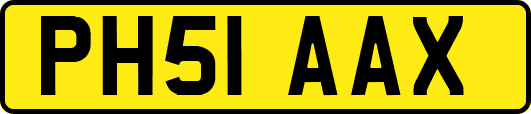 PH51 AAX